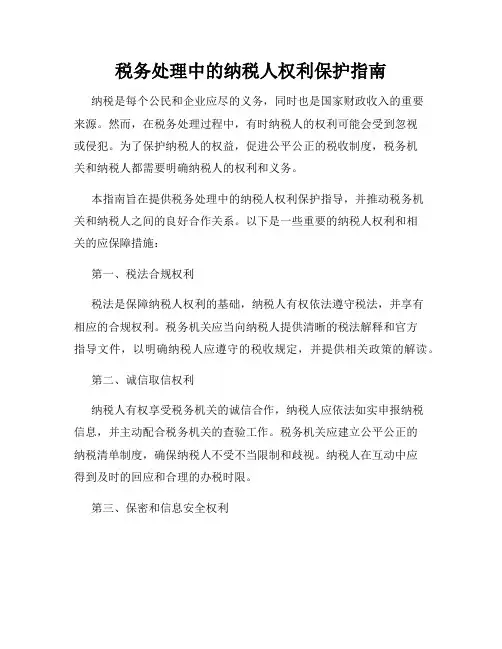 税务处理中的纳税人权利保护指南

纳税是每个公民和企业应尽的义务，同时也是国家财政收入的重要来源。然而，在税务处理过程中，有时纳税人的权利可能会受到忽视或侵犯。为了保护纳税人的权益，促进公平公正的税收制度，税务机关和纳税人都需要明确纳税人的权利和义务。

本指南旨在提供税务处理中的纳税人权利保护指导，并推动税务机关和纳税人之间的良好合作关系。以下是一些重要的纳税人权利和相关的应保障措施：

第一、税法合规权利

税法是保障纳税人权利的基础，纳税人有权依法遵守税法，并享有相应的合规权利。税务机关应当向纳税人提供清晰的税法解释和官方指导文件，以明确纳税人应遵守的税收规定，并提供相关政策的解读。

第二、诚信取信权利

纳税人有权享受税务机关的诚信合作，纳税人应依法如实申报纳税信息，并主动配合税务机关的查验工作。税务机关应建立公平公正的纳税清单制度，确保纳税人不受不当限制和歧视。纳税人在互动中应得到及时的回应和合理的办税时限。

第三、保密和信息安全权利